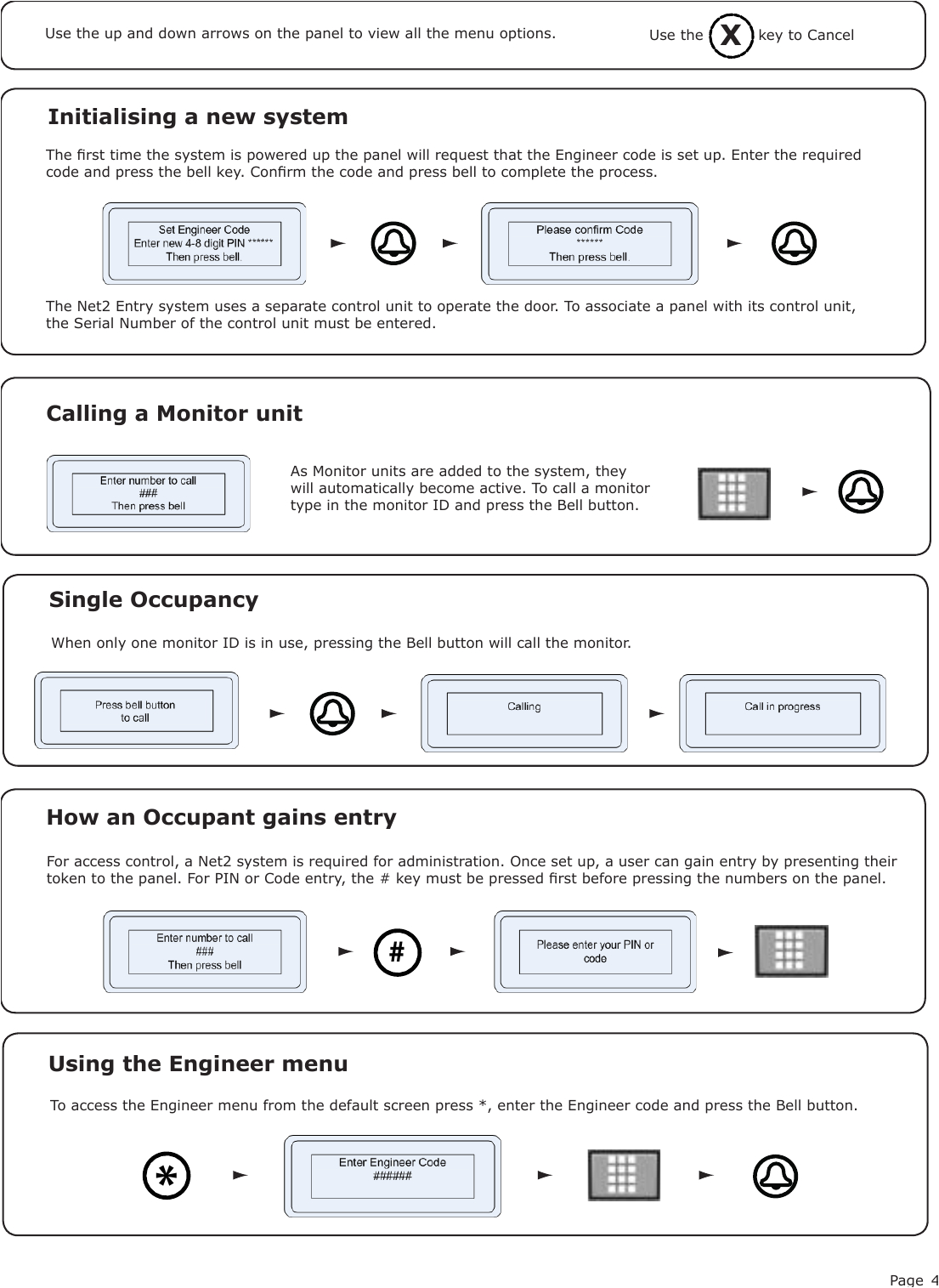 Use the up and down arrows on the panel to view all the menu options.

Use the X key to Cancel

Initialising a new system

The first time the system is powered up the panel will request that the Engineer code is set up. Enter the required code and press the bell key. Confirm the code and press bell to complete the process.

Set Engineer Code
Enter new 4-8 digit PIN ******
Then press bell.

Please confirm Code
******
Then press bell.

The Net2 Entry system uses a separate control unit to operate the door. To associate a panel with its control unit, the Serial Number of the control unit must be entered.

Calling a Monitor unit

Enter number to call
###
Then press bell

As Monitor units are added to the system, they will automatically become active. To call a monitor type in the monitor ID and press the Bell button.

Single Occupancy

When only one monitor ID is in use, pressing the Bell button will call the monitor.

Press bell button
to call

Calling

Call in progress

How an Occupant gains entry

For access control, a Net2 system is required for administration. Once set up, a user can gain entry by presenting their token to the panel. For PIN or Code entry, the # key must be pressed first before pressing the numbers on the panel.

Enter number to call
###
Then press bell

#

Please enter your PIN or
code

Using the Engineer menu

To access the Engineer menu from the default screen press *, enter the Engineer code and press the Bell button.

*

Enter Engineer Code
######

Page 4